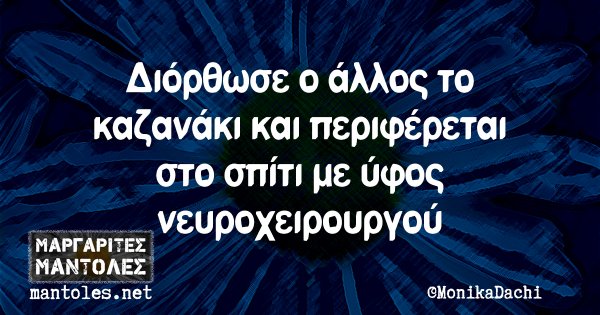 Διόρθωσε ο άλλος το καζανάκι και περιφέρεται στο σπίτι με ύφος νευροχειρουργού

ΜΑΡΓΑΡΙΤΕΣ ΜΑΝΤΟΛΕΣ
mantoles.net

©MonikaDachi